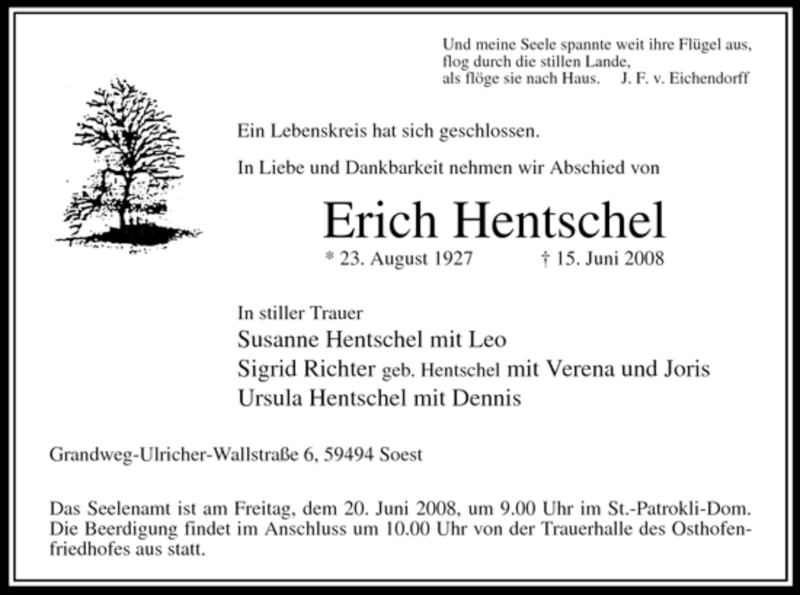 Und meine Seele spannte weit ihre Flügel aus,
flog durch die stillen Lande,
als flöge sie nach Haus. J. F. v. Eichendorff

Ein Lebenskreis hat sich geschlossen.

In Liebe und Dankbarkeit nehmen wir Abschied von

Erich Hentschel

* 23. August 1927 † 15. Juni 2008

In stiller Trauer
Susanne Hentschel mit Leo
Sigrid Richter geb. Hentschel mit Verena und Joris
Ursula Hentschel mit Dennis

Grandweg-Ulricher-Wallstraße 6, 59494 Soest

Das Seelenamt ist am Freitag, dem 20. Juni 2008, um 9.00 Uhr im St.-Patrokli-Dom. Die Beerdigung findet im Anschluss um 10.00 Uhr von der Trauerhalle des Osthofenfriedhofes aus statt.